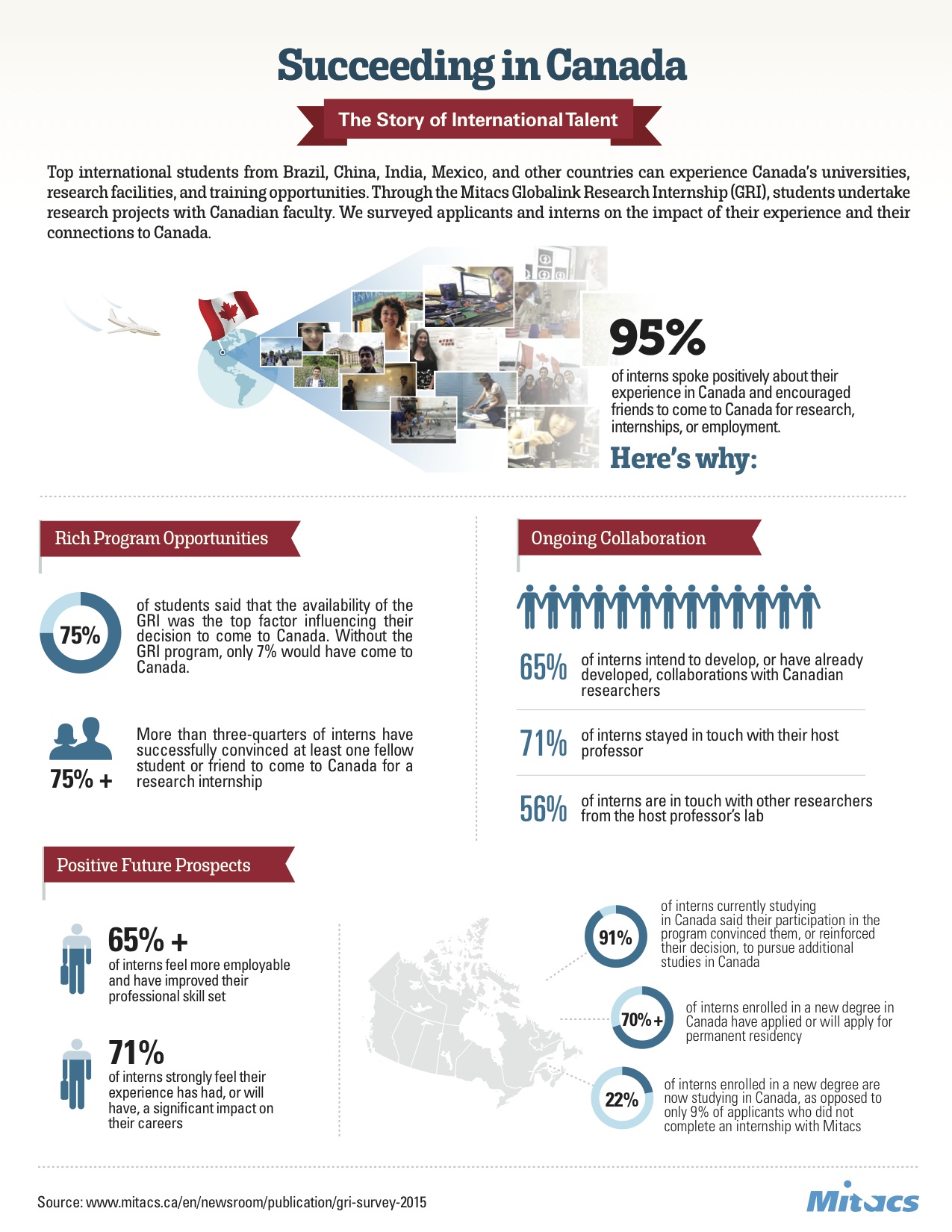 Succeeding in Canada

The Story of International Talent

Top international students from Brazil, China, India, Mexico, and other countries can experience Canada's universities, research facilities, and training opportunities. Through the Mitacs Globalink Research Internship (GRI), students undertake research projects with Canadian faculty. We surveyed applicants and interns on the impact of their experience and their connections to Canada.

95%

of interns spoke positively about their experience in Canada and encouraged friends to come to Canada for research, internships, or employment.

Here's why:

Rich Program Opportunities

75%

of students said that the availability of the GRI was the top factor influencing their decision to come to Canada. Without the GRI program, only 7% would have come to Canada.

75% +

More than three-quarters of interns have successfully convinced at least one fellow student or friend to come to Canada for a research internship

Ongoing Collaboration

65% of interns intend to develop, or have already developed, collaborations with Canadian researchers

71% of interns stayed in touch with their host professor

56% of interns are in touch with other researchers from the host professor's lab

Positive Future Prospects

65% +
of interns feel more employable and have improved their professional skill set

71%
of interns strongly feel their experience has had, or will have, a significant impact on their careers

91% of interns currently studying in Canada said their participation in the program convinced them, or reinforced their decision, to pursue additional studies in Canada

70%+ of interns enrolled in a new degree in Canada have applied or will apply for permanent residency

22% of interns enrolled in a new degree are now studying in Canada, as opposed to only 9% of applicants who did not complete an internship with Mitacs

Source: www.mitacs.ca/en/newsroom/publication/gri-survey-2015

Mitacs